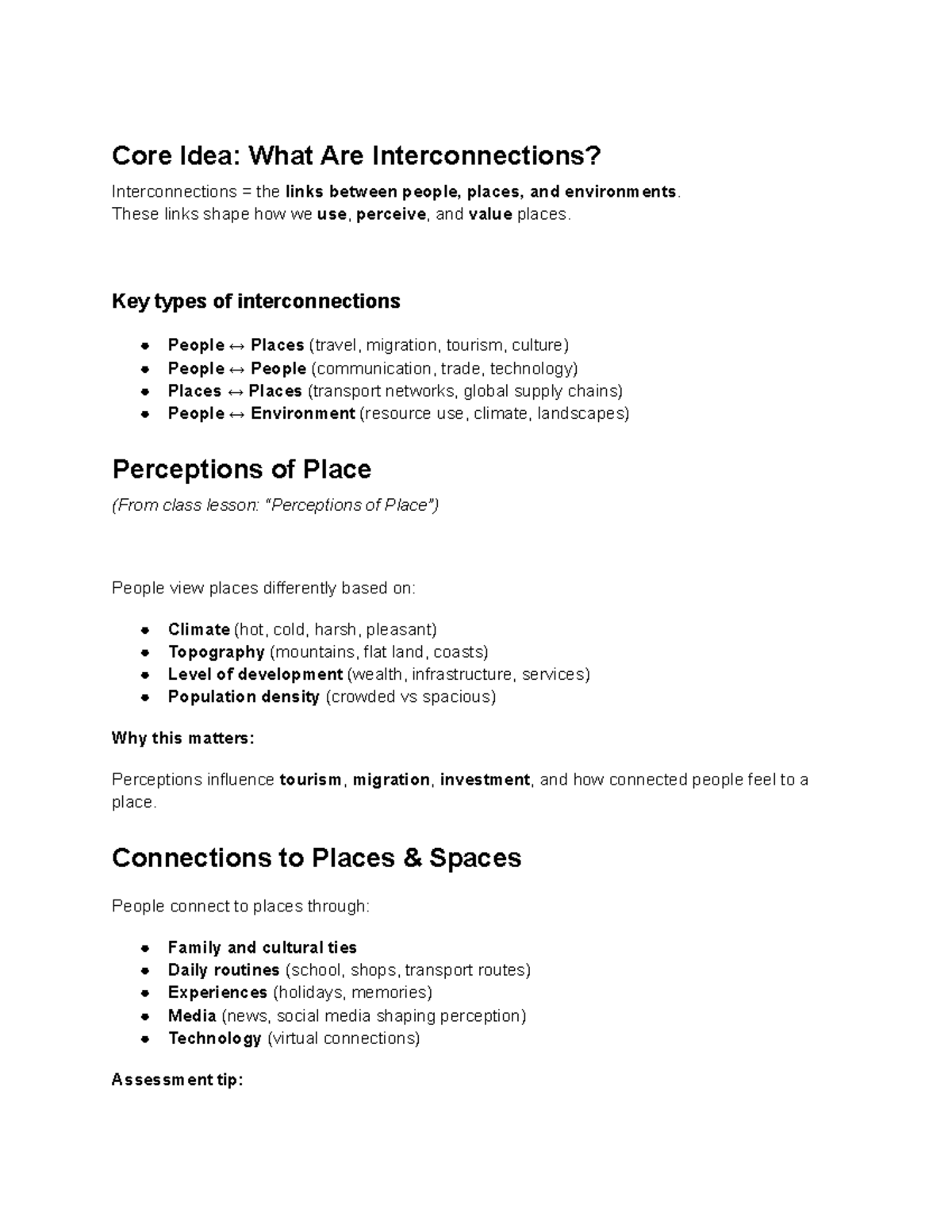 Core Idea: What Are Interconnections?

Interconnections = the links between people, places, and environments.
These links shape how we use, perceive, and value places.

Key types of interconnections

- People ↔ Places (travel, migration, tourism, culture)
- People ↔ People (communication, trade, technology)
- Places ↔ Places (transport networks, global supply chains)
- People ↔ Environment (resource use, climate, landscapes)

Perceptions of Place

(From class lesson: "Perceptions of Place")

People view places differently based on:

- Climate (hot, cold, harsh, pleasant)
- Topography (mountains, flat land, coasts)
- Level of development (wealth, infrastructure, services)
- Population density (crowded vs spacious)

Why this matters:

Perceptions influence tourism, migration, investment, and how connected people feel to a place.

Connections to Places & Spaces

People connect to places through:

- Family and cultural ties
- Daily routines (school, shops, transport routes)
- Experiences (holidays, memories)
- Media (news, social media shaping perception)
- Technology (virtual connections)

Assessment tip: